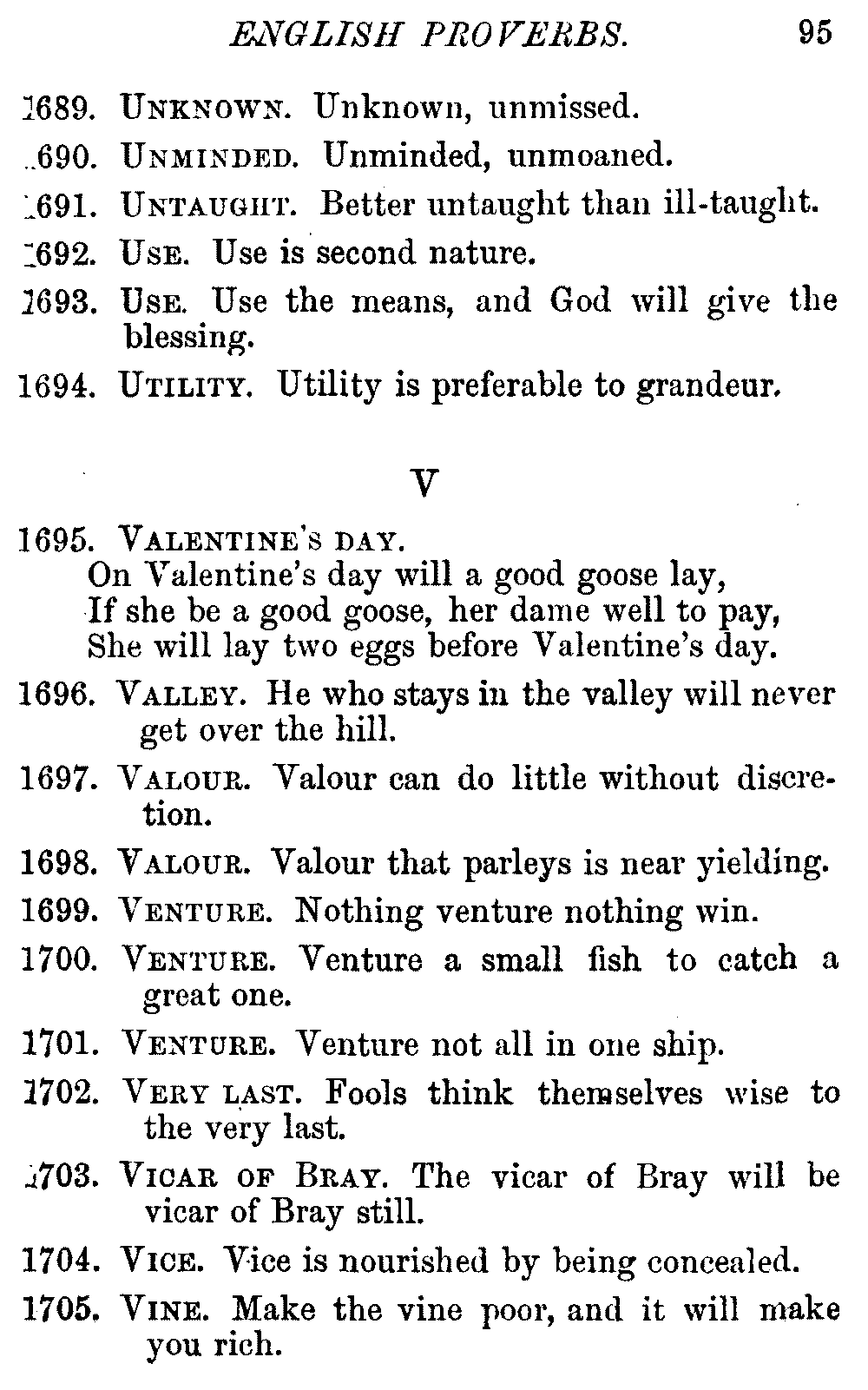 ENGLISH PROVERBS. 95

1689. UNKNOWN. Unknown, unmissed.

1690. UNMINDED. Unminded, unmoaned.

1691. UNTAUGHT. Better untaught than ill-taught.

1692. USE. Use is second nature.

1693. USE. Use the means, and God will give the blessing.

1694. UTILITY. Utility is preferable to grandeur.

V

1695. VALENTINE'S DAY.
On Valentine's day will a good goose lay,
If she be a good goose, her dame well to pay,
She will lay two eggs before Valentine's day.

1696. VALLEY. He who stays in the valley will never get over the hill.

1697. VALOUR. Valour can do little without discretion.

1698. VALOUR. Valour that parleys is near yielding.

1699. VENTURE. Nothing venture nothing win.

1700. VENTURE. Venture a small fish to catch a great one.

1701. VENTURE. Venture not all in one ship.

1702. VERY LAST. Fools think themselves wise to the very last.

1703. VICAR OF BRAY. The vicar of Bray will be vicar of Bray still.

1704. VICE. Vice is nourished by being concealed.

1705. VINE. Make the vine poor, and it will make you rich.